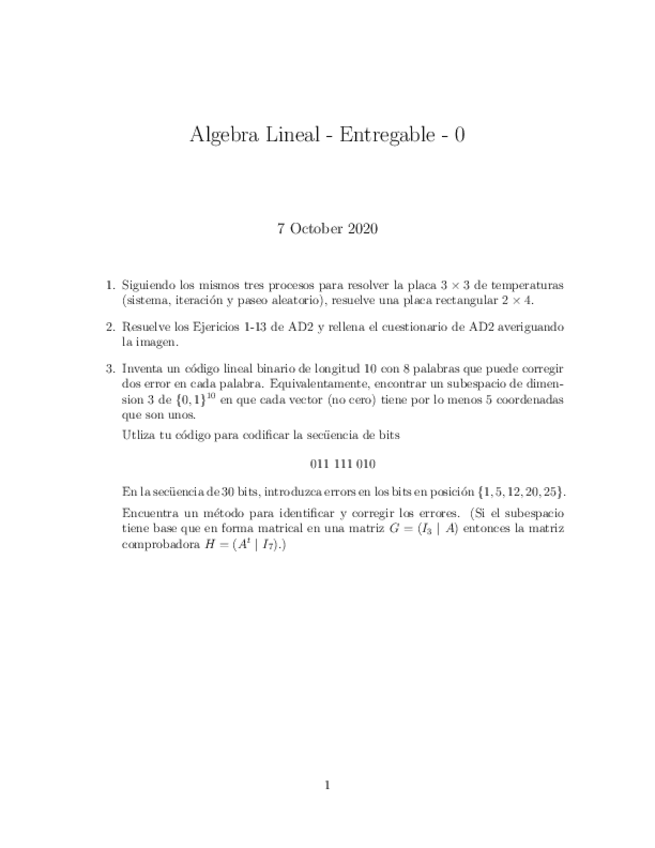 Algebra Lineal - Entregable - 0

7 October 2020

1. Siguiendo los mismos tres procesos para resolver la placa $3 \times 3$ de temperaturas (sistema, iteración y paseo aleatorio), resuelve una placa rectangular $2 \times 4$.

2. Resuelve los Ejericios 1-13 de AD2 y rellena el cuestionario de AD2 averiguando la imagen.

3. Inventa un código lineal binario de longitud 10 con 8 palabras que puede corregir dos error en cada palabra. Equivalentamente, encontrar un subespacio de dimension 3 de $\{0,1\}^{10}$ en que cada vector (no cero) tiene por lo menos 5 coordenadas que son unos.

Utliza tu código para codificar la secüencia de bits

011 111 010

En la secüencia de 30 bits, introduzca errors en los bits en posición $\{1, 5, 12, 20, 25\}$.

Encuentra un método para identificar y corregir los errores. (Si el subespacio tiene base que en forma matrical en una matriz $G = (I_3 \mid A)$ entonces la matriz comprobadora $H = (A^t \mid I_7)$.)

1